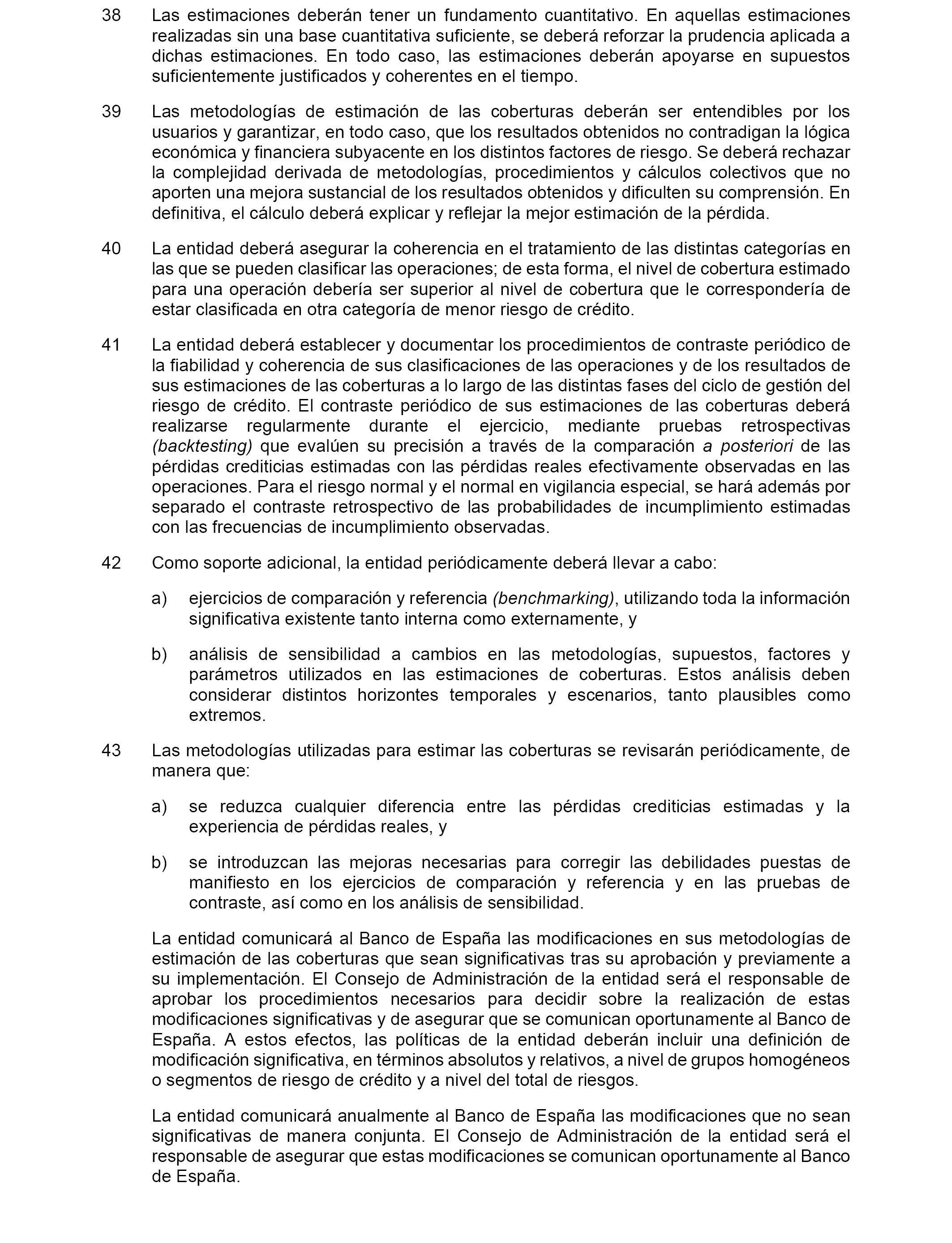 38 Las estimaciones deberán tener un fundamento cuantitativo. En aquellas estimaciones realizadas sin una base cuantitativa suficiente, se deberá reforzar la prudencia aplicada a dichas estimaciones. En todo caso, las estimaciones deberán apoyarse en supuestos suficientemente justificados y coherentes en el tiempo.

39 Las metodologías de estimación de las coberturas deberán ser entendibles por los usuarios y garantizar, en todo caso, que los resultados obtenidos no contradigan la lógica económica y financiera subyacente en los distintos factores de riesgo. Se deberá rechazar la complejidad derivada de metodologías, procedimientos y cálculos colectivos que no aporten una mejora sustancial de los resultados obtenidos y dificulten su comprensión. En definitiva, el cálculo deberá explicar y reflejar la mejor estimación de la pérdida.

40 La entidad deberá asegurar la coherencia en el tratamiento de las distintas categorías en las que se pueden clasificar las operaciones; de esta forma, el nivel de cobertura estimado para una operación debería ser superior al nivel de cobertura que le correspondería de estar clasificada en otra categoría de menor riesgo de crédito.

41 La entidad deberá establecer y documentar los procedimientos de contraste periódico de la fiabilidad y coherencia de sus clasificaciones de las operaciones y de los resultados de sus estimaciones de las coberturas a lo largo de las distintas fases del ciclo de gestión del riesgo de crédito. El contraste periódico de sus estimaciones de las coberturas deberá realizarse regularmente durante el ejercicio, mediante pruebas retrospectivas (backtesting) que evalúen su precisión a través de la comparación a posteriori de las pérdidas crediticias estimadas con las pérdidas reales efectivamente observadas en las operaciones. Para el riesgo normal y el normal en vigilancia especial, se hará además por separado el contraste retrospectivo de las probabilidades de incumplimiento estimadas con las frecuencias de incumplimiento observadas.

42 Como soporte adicional, la entidad periódicamente deberá llevar a cabo:

a) ejercicios de comparación y referencia (benchmarking), utilizando toda la información significativa existente tanto interna como externamente, y

b) análisis de sensibilidad a cambios en las metodologías, supuestos, factores y parámetros utilizados en las estimaciones de coberturas. Estos análisis deben considerar distintos horizontes temporales y escenarios, tanto plausibles como extremos.

43 Las metodologías utilizadas para estimar las coberturas se revisarán periódicamente, de manera que:

a) se reduzca cualquier diferencia entre las pérdidas crediticias estimadas y la experiencia de pérdidas reales, y

b) se introduzcan las mejoras necesarias para corregir las debilidades puestas de manifiesto en los ejercicios de comparación y referencia y en las pruebas de contraste, así como en los análisis de sensibilidad.

La entidad comunicará al Banco de España las modificaciones en sus metodologías de estimación de las coberturas que sean significativas tras su aprobación y previamente a su implementación. El Consejo de Administración de la entidad será el responsable de aprobar los procedimientos necesarios para decidir sobre la realización de estas modificaciones significativas y de asegurar que se comunican oportunamente al Banco de España. A estos efectos, las políticas de la entidad deberán incluir una definición de modificación significativa, en términos absolutos y relativos, a nivel de grupos homogéneos o segmentos de riesgo de crédito y a nivel del total de riesgos.

La entidad comunicará anualmente al Banco de España las modificaciones que no sean significativas de manera conjunta. El Consejo de Administración de la entidad será el responsable de asegurar que estas modificaciones se comunican oportunamente al Banco de España.